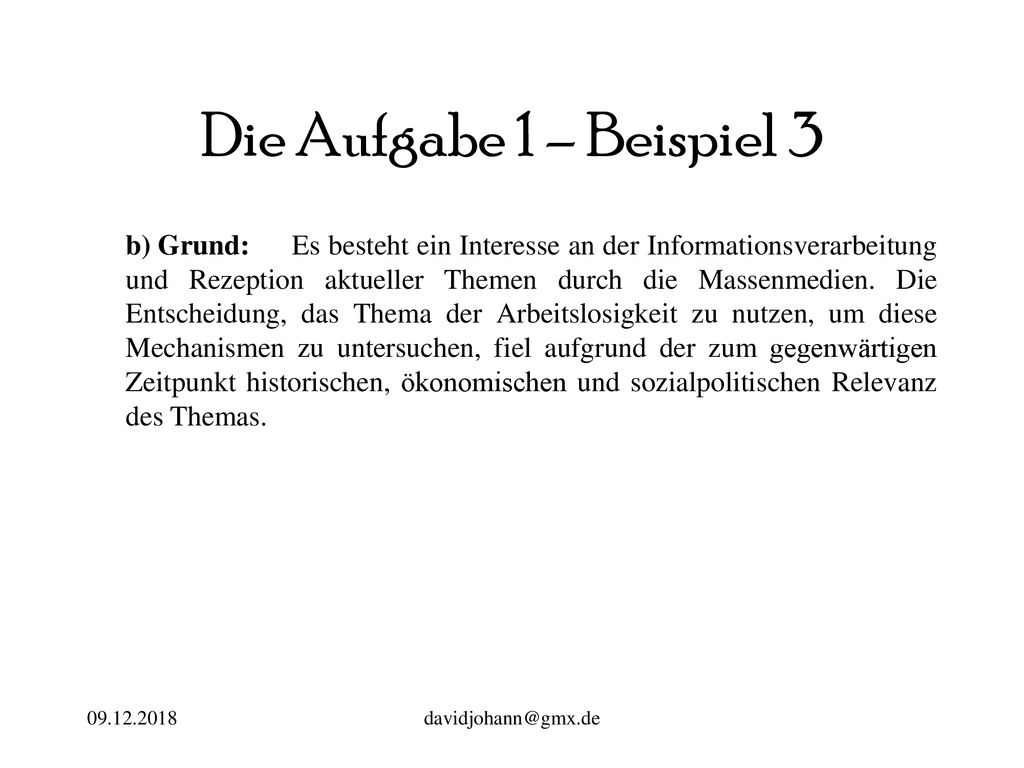 Die Aufgabe 1 – Beispiel 3

b) Grund: Es besteht ein Interesse an der Informationsverarbeitung und Rezeption aktueller Themen durch die Massenmedien. Die Entscheidung, das Thema der Arbeitslosigkeit zu nutzen, um diese Mechanismen zu untersuchen, fiel aufgrund der zum gegenwärtigen Zeitpunkt historischen, ökonomischen und sozialpolitischen Relevanz des Themas.

09.12.2018

davidjohann@gmx.de